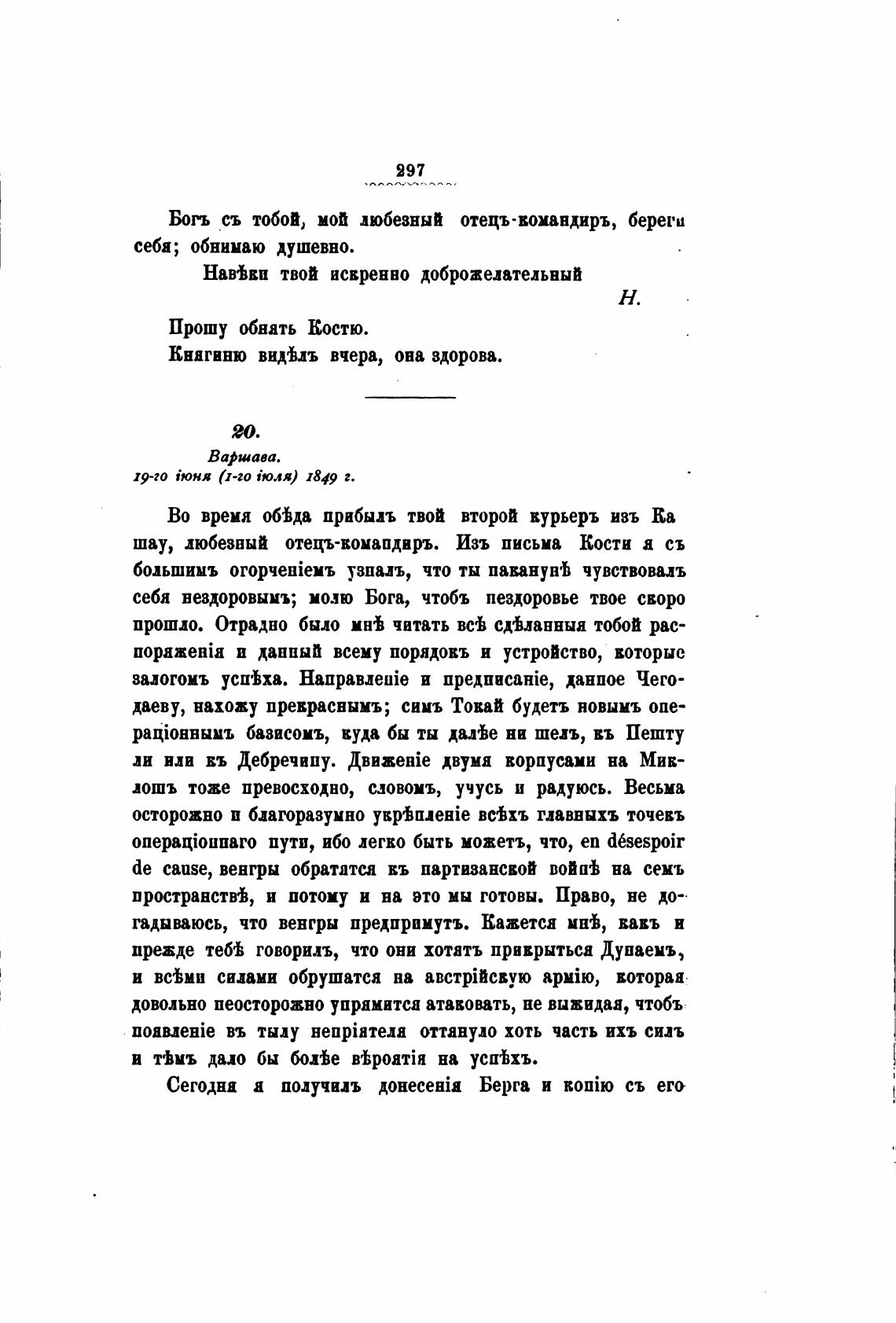 297

Богъ съ тобой, мой любезный отецъ-командиръ, береги себя; обнимаю душевно.

Навѣки твой искренно доброжелательный

Н.

Прошу обнять Костю.

Княгиню видѣлъ вчера, она здорова.

20.

Варшава.
19-го іюня (1-го іюля) 1849 г.

Во время обѣда прибылъ твой второй курьеръ изъ Кашау, любезный отецъ-командиръ. Изъ письма Кости я съ большимъ огорченіемъ узналъ, что ты наканунѣ чувствовалъ себя нездоровымъ; молю Бога, чтобъ нездоровье твое скоро прошло. Отрадно было мнѣ читать всѣ сдѣланныя тобой распоряженія и данный всему порядокъ и устройство, которые залогомъ успѣха. Направленіе и предписаніе, данное Чегодаеву, нахожу прекраснымъ; симъ Токай будетъ новымъ операціоннымъ базисомъ, куда бы ты далѣе ни шелъ, къ Пешту ли или къ Дебречину. Движеніе двумя корпусами на Миклошъ тоже превосходно, словомъ, учусь и радуюсь. Весьма осторожно и благоразумно укрѣпленіе всѣхъ главныхъ точекъ операціоннаго пути, ибо легко быть можетъ, что, en désespoir de cause, венгры обратятся къ партизанской войнѣ на семъ пространствѣ, и потому и на это мы готовы. Право, не догадываюсь, что венгры предпримутъ. Кажется мнѣ, какъ и прежде тебѣ говорилъ, что они хотятъ прикрыться Дунаемъ, и всѣми силами обрушатся на австрійскую армію, которая довольно неосторожно упрямится атаковать, не выжидая, чтобъ появленіе въ тылу непріятеля оттянуло хоть часть ихъ силъ и тѣмъ дало бы болѣе вѣроятія на успѣхъ.

Сегодня я получилъ донесенія Берга и копію съ его